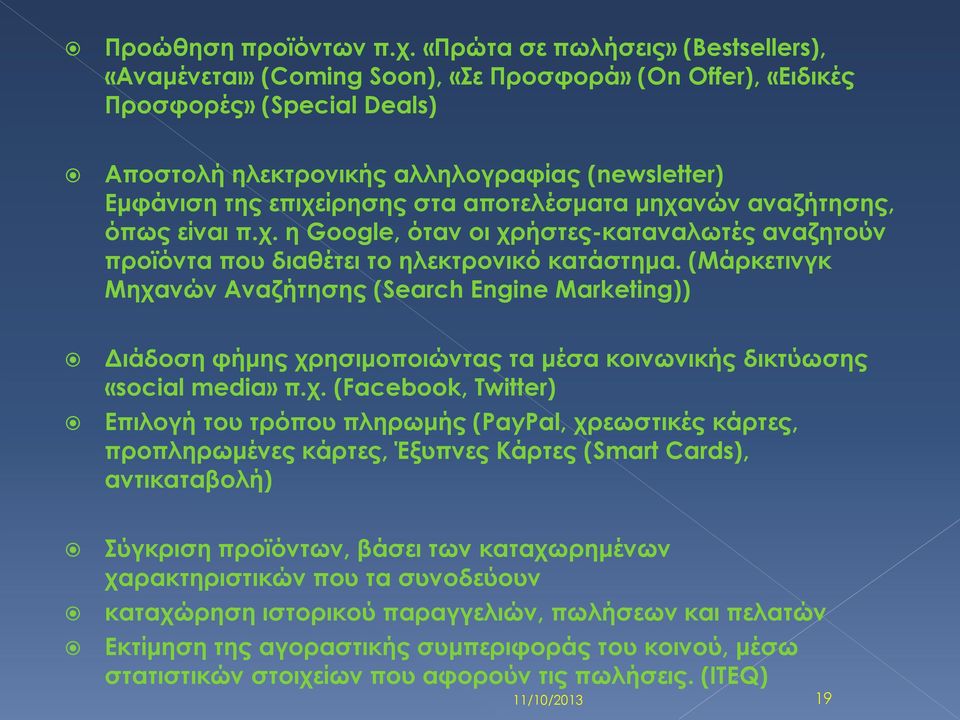 Προώθηση προϊόντων π.χ. «Πρώτα σε πωλήσεις» (Bestsellers), «Αναμένεται» (Coming Soon), «Σε Προσφορά» (On Offer), «Ειδικές Προσφορές» (Special Deals)

Αποστολή ηλεκτρονικής αλληλογραφίας (newsletter) Εμφάνιση της επιχείρησης στα αποτελέσματα μηχανών αναζήτησης, όπως είναι π.χ. η Google, όταν οι χρήστες-καταναλωτές αναζητούν προϊόντα που διαθέτει το ηλεκτρονικό κατάστημα. (Μάρκετινγκ Μηχανών Αναζήτησης (Search Engine Marketing))

Διάδοση φήμης χρησιμοποιώντας τα μέσα κοινωνικής δικτύωσης «social media» π.χ. (Facebook, Twitter)

Επιλογή του τρόπου πληρωμής (PayPal, χρεωστικές κάρτες, προπληρωμένες κάρτες, Έξυπνες Κάρτες (Smart Cards), αντικαταβολή)

Σύγκριση προϊόντων, βάσει των καταχωρημένων χαρακτηριστικών που τα συνοδεύουν

καταχώρηση ιστορικού παραγγελιών, πωλήσεων και πελατών

Εκτίμηση της αγοραστικής συμπεριφοράς του κοινού, μέσω στατιστικών στοιχείων που αφορούν τις πωλήσεις. (ITEQ)

11/10/2013

19